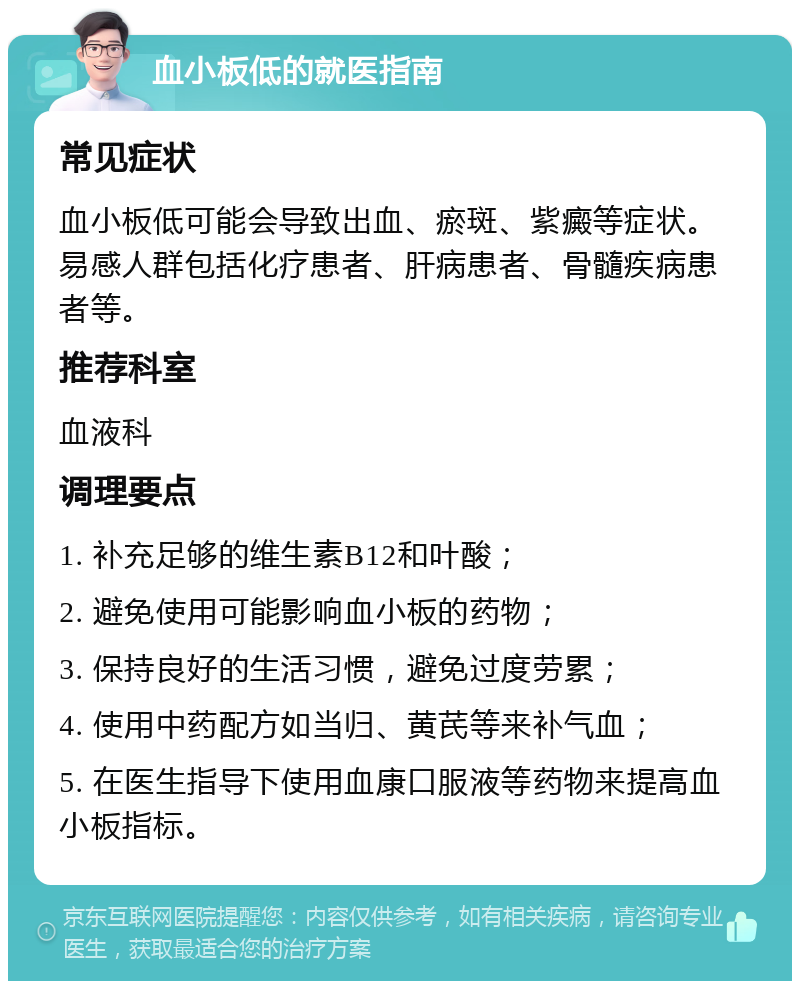 血小板低的就医指南

常见症状

血小板低可能会导致出血、瘀斑、紫癜等症状。易感人群包括化疗患者、肝病患者、骨髓疾病患者等。

推荐科室

血液科

调理要点

1. 补充足够的维生素B12和叶酸；

2. 避免使用可能影响血小板的药物；

3. 保持良好的生活习惯，避免过度劳累；

4. 使用中药配方如当归、黄芪等来补气血；

5. 在医生指导下使用血康口服液等药物来提高血小板指标。

京东互联网医院提醒您：内容仅供参考，如有相关疾病，请咨询专业医生，获取最适合您的治疗方案